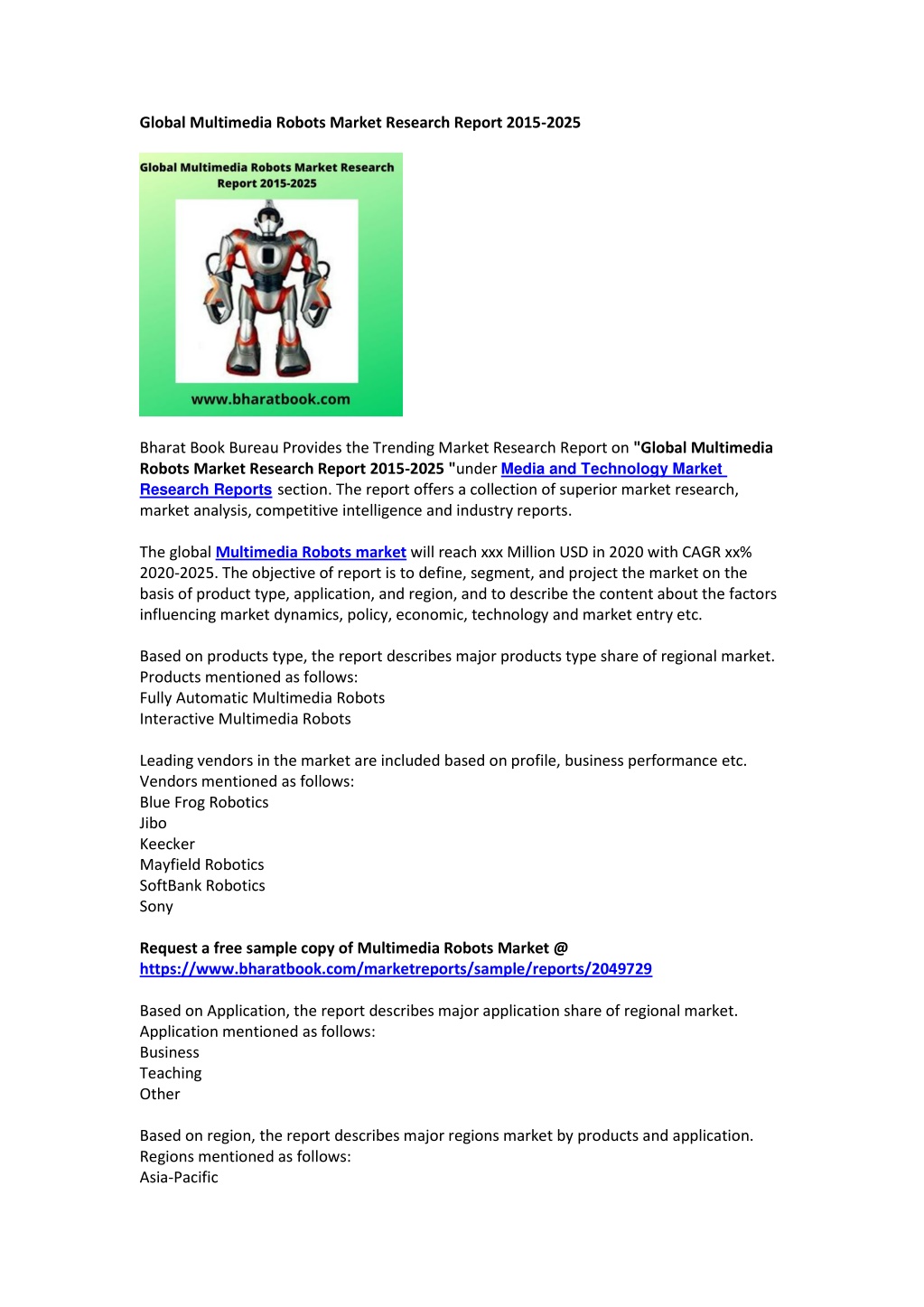 Global Multimedia Robots Market Research Report 2015-2025

Global Multimedia Robots Market Research Report 2015-2025

www.bharatbook.com

Bharat Book Bureau Provides the Trending Market Research Report on "Global Multimedia Robots Market Research Report 2015-2025 "under Media and Technology Market Research Reports section. The report offers a collection of superior market research, market analysis, competitive intelligence and industry reports.

The global Multimedia Robots market will reach xxx Million USD in 2020 with CAGR xx% 2020-2025. The objective of report is to define, segment, and project the market on the basis of product type, application, and region, and to describe the content about the factors influencing market dynamics, policy, economic, technology and market entry etc.

Based on products type, the report describes major products type share of regional market. Products mentioned as follows:
Fully Automatic Multimedia Robots
Interactive Multimedia Robots

Leading vendors in the market are included based on profile, business performance etc. Vendors mentioned as follows:
Blue Frog Robotics
Jibo
Keecker
Mayfield Robotics
SoftBank Robotics
Sony

Request a free sample copy of Multimedia Robots Market @ https://www.bharatbook.com/marketreports/sample/reports/2049729

Based on Application, the report describes major application share of regional market. Application mentioned as follows:
Business
Teaching
Other

Based on region, the report describes major regions market by products and application. Regions mentioned as follows:
Asia-Pacific